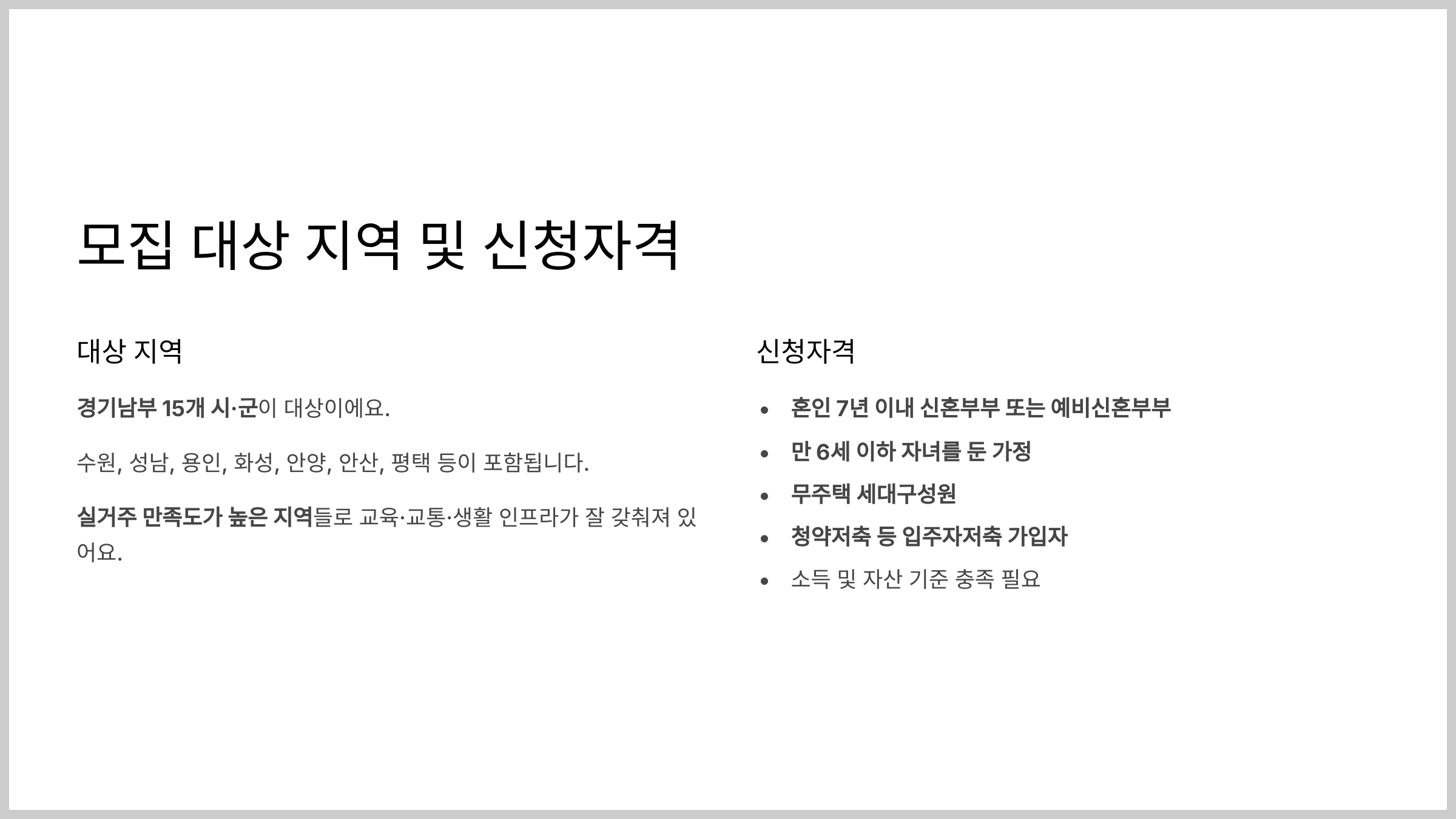 모집 대상 지역 및 신청자격

대상 지역

경기남부 15개 시·군이 대상이에요.

수원, 성남, 용인, 화성, 안양, 안산, 평택 등이 포함됩니다.

실거주 만족도가 높은 지역들로 교육·교통·생활 인프라가 잘 갖춰져 있어요.

신청자격

• 혼인 7년 이내 신혼부부 또는 예비신혼부부
• 만 6세 이하 자녀를 둔 가정
• 무주택 세대구성원
• 청약저축 등 입주자저축 가입자
• 소득 및 자산 기준 충족 필요